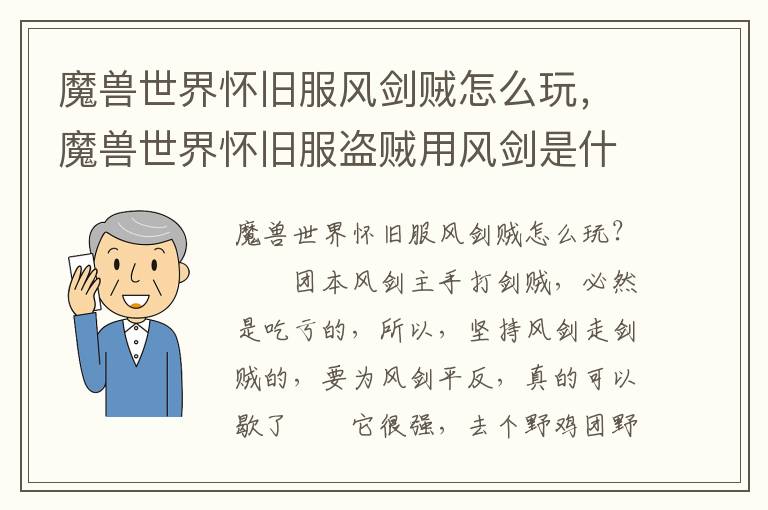 魔兽世界怀旧服风剑贼怎么玩，魔兽世界怀旧服盗贼用风剑是什

魔兽世界怀旧服风剑贼怎么玩？

团本风剑主手打剑贼，必然是吃亏的，所以，坚持风剑走剑贼的，要为风剑平反，真的可以歇了　　它很强，去个野鸡团野